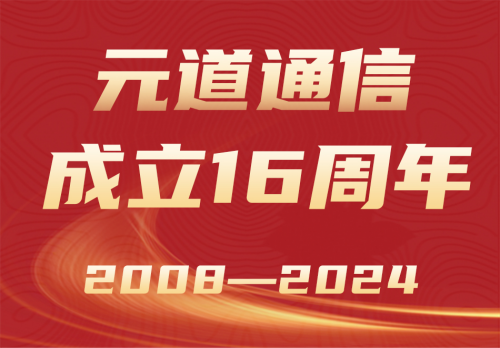 元道通信
成立16周年

2008—2024